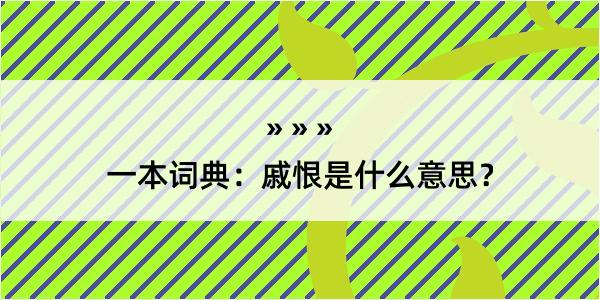 » » »

一本词典：戚恨是什么意思？